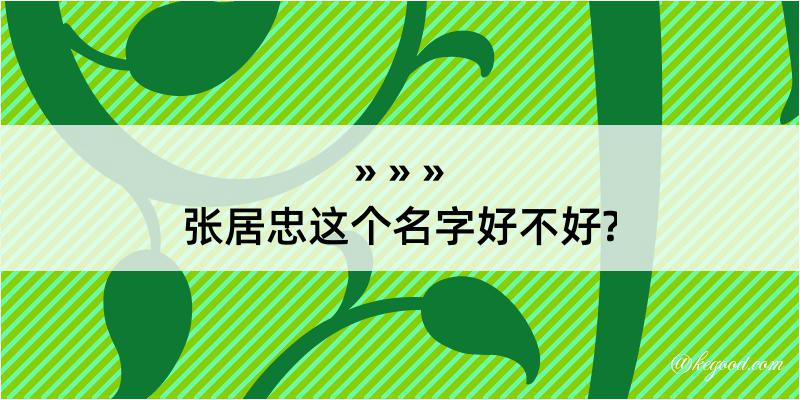 » » »
张居忠这个名字好不好?

@kegood.com